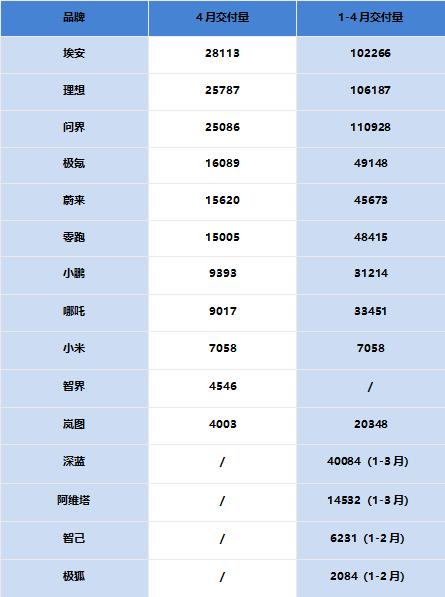 | 品牌 | 4月交付量 | 1-4月交付量 |
|---|---|---|
| 埃安 | 28113 | 102266 |
| 理想 | 25787 | 106187 |
| 问界 | 25086 | 110928 |
| 极氪 | 16089 | 49148 |
| 蔚来 | 15620 | 45673 |
| 零跑 | 15005 | 48415 |
| 小鹏 | 9393 | 31214 |
| 哪吒 | 9017 | 33451 |
| 小米 | 7058 | 7058 |
| 智界 | 4546 | / |
| 岚图 | 4003 | 20348 |
| 深蓝 | / | 40084（1-3月） |
| 阿维塔 | / | 14532（1-3月） |
| 智己 | / | 6231（1-2月） |
| 极狐 | / | 2084（1-2月） |